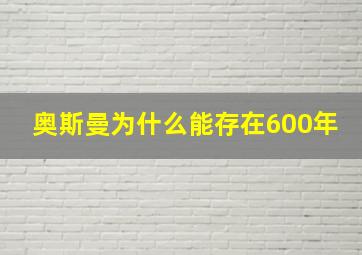 奥斯曼为什么能存在600年